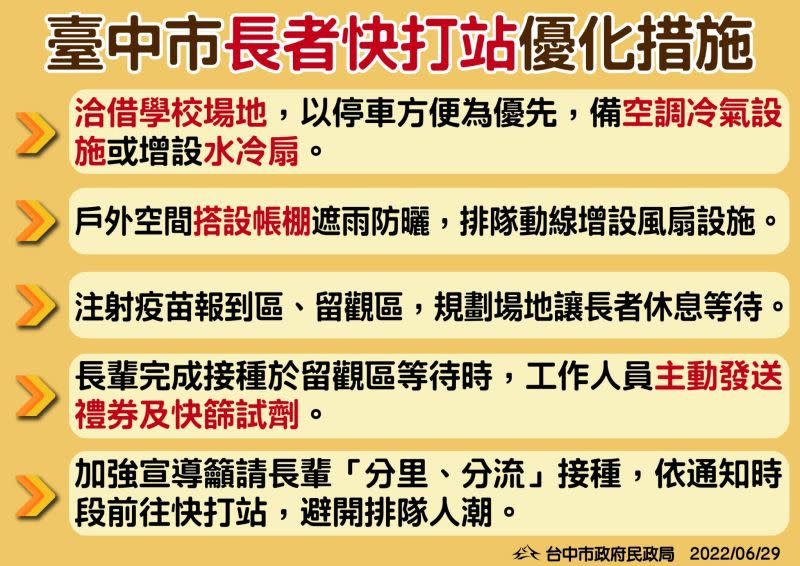 臺中市長者快打站優化措施

洽借學校場地，以停車方便為優先，備空調冷氣設施或增設水冷扇。

戶外空間搭設帳棚遮雨防曬，排隊動線增設風扇設施。

注射疫苗報到區、留觀區，規劃場地讓長者休息等待。

長輩完成接種於留觀區等待時，工作人員主動發送禮券及快篩試劑。

加強宣導籲請長輩「分里、分流」接種，依通知時段前往快打站，避開排隊人潮。

台中市政府民政局 2022/06/29